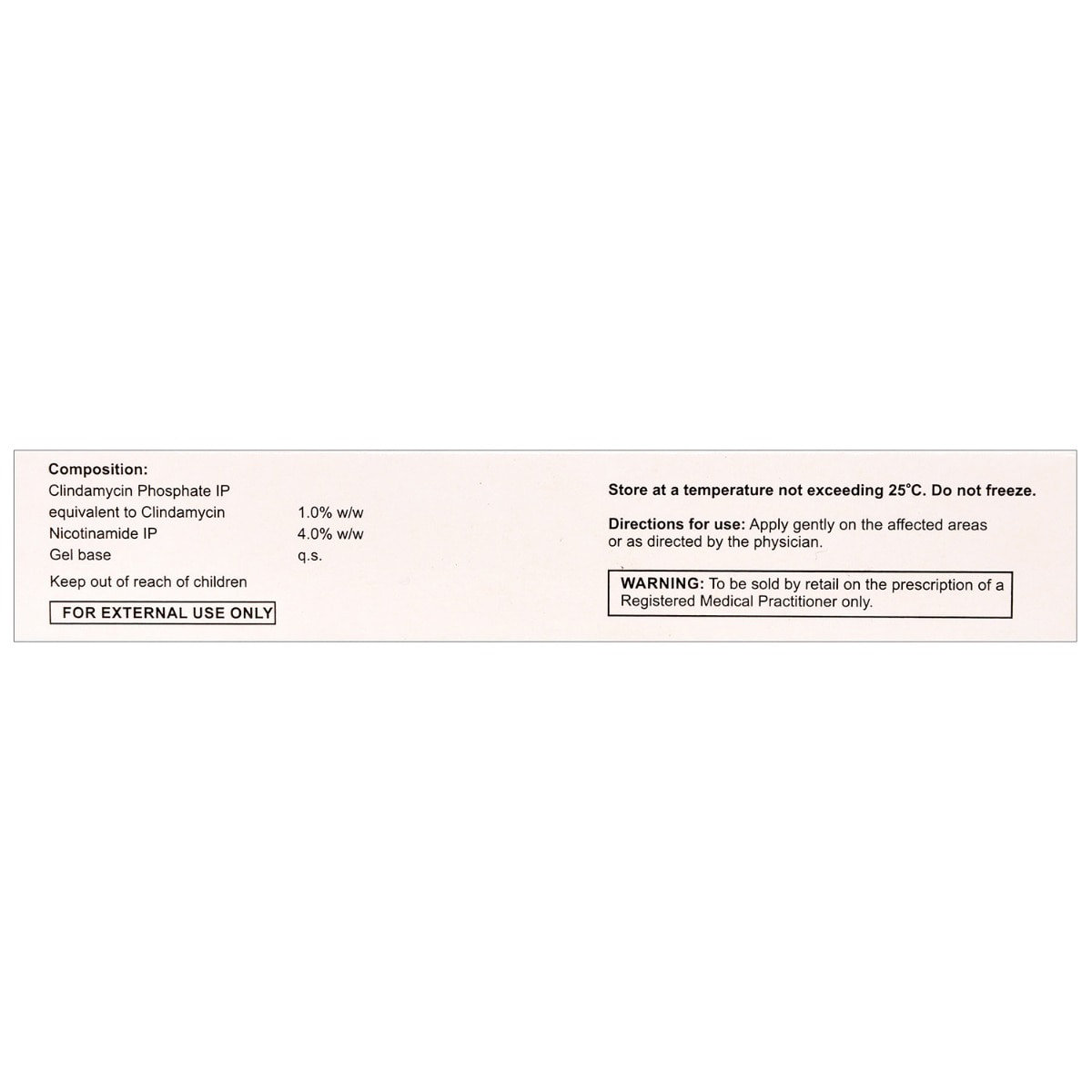 Composition:

Clindamycin Phosphate IP
equivalent to Clindamycin 1.0% w/w
Nicotinamide IP 4.0% w/w
Gel base q.s.

Keep out of reach of children

FOR EXTERNAL USE ONLY

Store at a temperature not exceeding 25°C. Do not freeze.

Directions for use: Apply gently on the affected areas or as directed by the physician.

WARNING: To be sold by retail on the prescription of a Registered Medical Practitioner only.